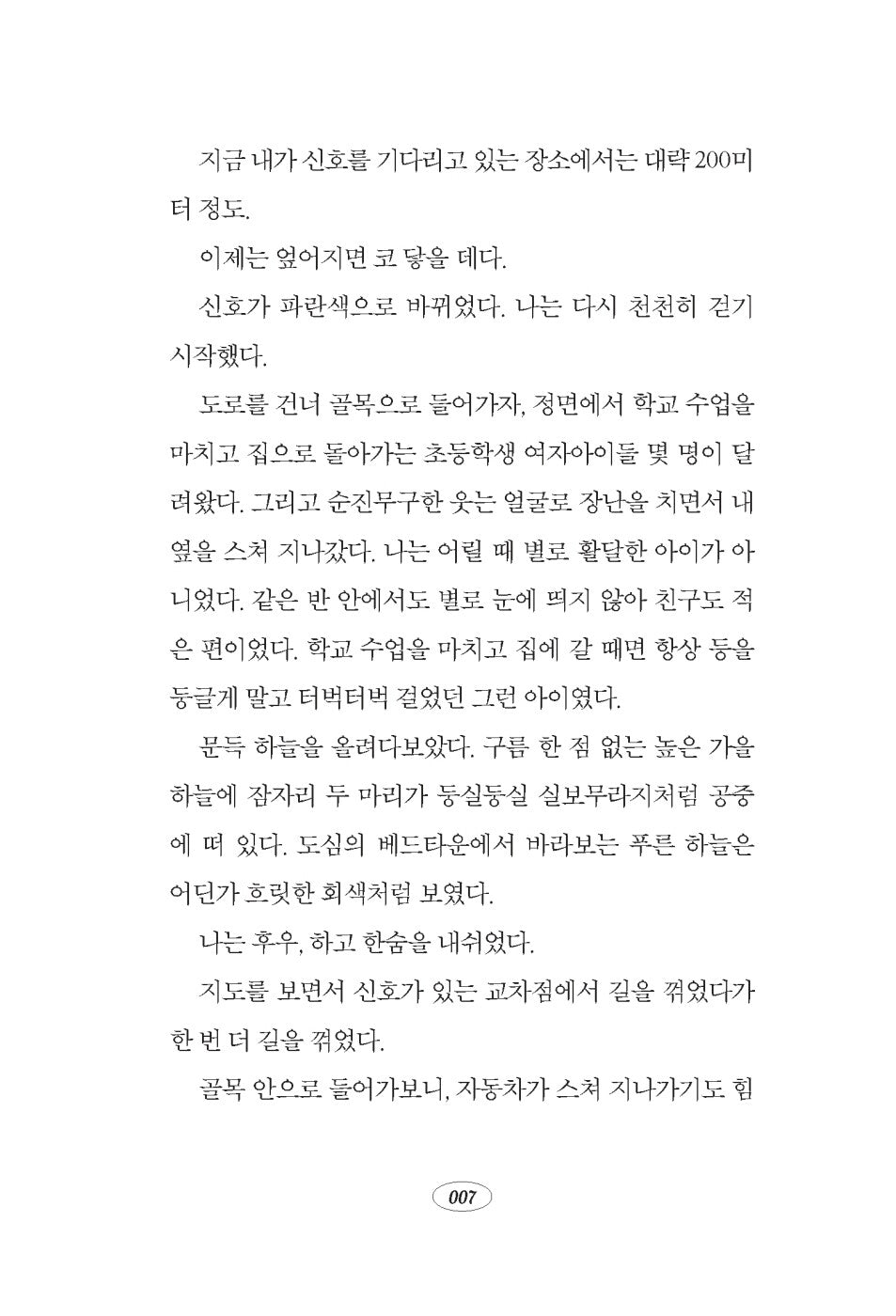 지금 내가 신호를 기다리고 있는 장소에서는 대략 200미터 정도.

이제는 엎어지면 코 닿을 데다.

신호가 파란색으로 바뀌었다. 나는 다시 천천히 걷기 시작했다.

도로를 건너 골목으로 들어가자, 정면에서 학교 수업을 마치고 집으로 돌아가는 초등학생 여자아이들 몇 명이 달려왔다. 그리고 순진무구한 웃는 얼굴로 장난을 치면서 내 옆을 스쳐 지나갔다. 나는 어릴 때 별로 활달한 아이가 아니었다. 같은 반 안에서도 별로 눈에 띄지 않아 친구도 적은 편이었다. 학교 수업을 마치고 집에 갈 때면 항상 등을 둥글게 말고 터벅터벅 걸었던 그런 아이였다.

문득 하늘을 올려다보았다. 구름 한 점 없는 높은 가을 하늘에 잠자리 두 마리가 둥실둥실 실보무라지처럼 공중에 떠 있다. 도심의 베드타운에서 바라보는 푸른 하늘은 어딘가 흐릿한 회색처럼 보였다.

나는 후우, 하고 한숨을 내쉬었다.

지도를 보면서 신호가 있는 교차점에서 길을 꺾었다가 한 번 더 길을 꺾었다.

골목 안으로 들어가보니, 자동차가 스쳐 지나가기도 힘

007